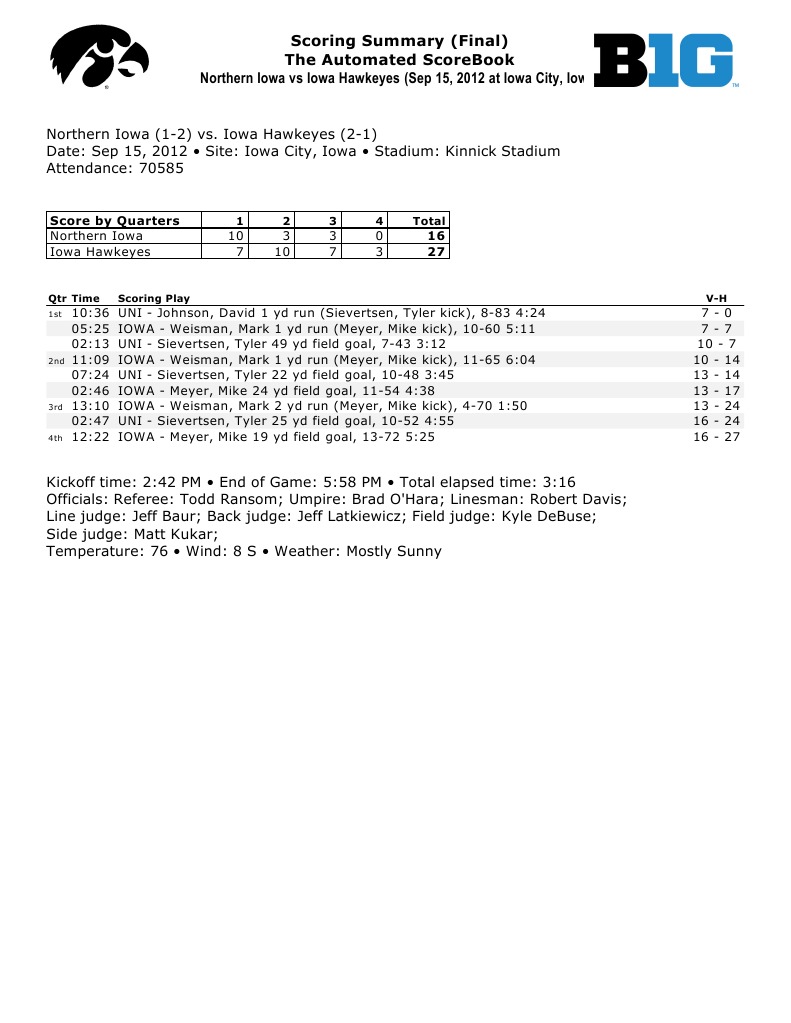 Scoring Summary (Final)
The Automated ScoreBook
Northern Iowa vs Iowa Hawkeyes (Sep 15, 2012 at Iowa City, Iow

B1G

Northern Iowa (1-2) vs. Iowa Hawkeyes (2-1)
Date: Sep 15, 2012 • Site: Iowa City, Iowa • Stadium: Kinnick Stadium
Attendance: 70585

| Score by Quarters | 1 | 2 | 3 | 4 | Total |
|---|---|---|---|---|---|
| Northern Iowa | 10 | 3 | 3 | 0 | 16 |
| Iowa Hawkeyes | 7 | 10 | 7 | 3 | 27 |

| Qtr | Time | Scoring Play | V-H |
|---|---|---|---|
| 1st | 10:36 | UNI - Johnson, David 1 yd run (Sievertsen, Tyler kick), 8-83 4:24 | 7 - 0 |
| | 05:25 | IOWA - Weisman, Mark 1 yd run (Meyer, Mike kick), 10-60 5:11 | 7 - 7 |
| | 02:13 | UNI - Sievertsen, Tyler 49 yd field goal, 7-43 3:12 | 10 - 7 |
| 2nd | 11:09 | IOWA - Weisman, Mark 1 yd run (Meyer, Mike kick), 11-65 6:04 | 10 - 14 |
| | 07:24 | UNI - Sievertsen, Tyler 22 yd field goal, 10-48 3:45 | 13 - 14 |
| | 02:46 | IOWA - Meyer, Mike 24 yd field goal, 11-54 4:38 | 13 - 17 |
| 3rd | 13:10 | IOWA - Weisman, Mark 2 yd run (Meyer, Mike kick), 4-70 1:50 | 13 - 24 |
| | 02:47 | UNI - Sievertsen, Tyler 25 yd field goal, 10-52 4:55 | 16 - 24 |
| 4th | 12:22 | IOWA - Meyer, Mike 19 yd field goal, 13-72 5:25 | 16 - 27 |

Kickoff time: 2:42 PM • End of Game: 5:58 PM • Total elapsed time: 3:16
Officials: Referee: Todd Ransom; Umpire: Brad O'Hara; Linesman: Robert Davis; Line judge: Jeff Baur; Back judge: Jeff Latkiewicz; Field judge: Kyle DeBuse; Side judge: Matt Kukar;
Temperature: 76 • Wind: 8 S • Weather: Mostly Sunny